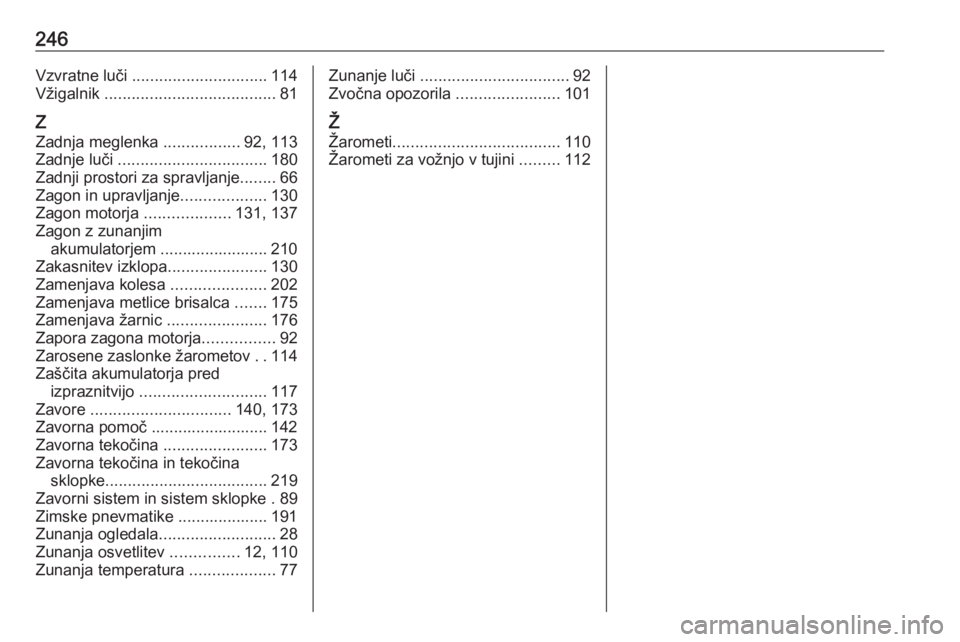 246

Vzvratne luči 114
Vžigalnik 81

Z
Zadnja meglenka 92, 113
Zadnje luči 180
Zadnji prostori za spravljanje 66
Zagon in upravljanje 130
Zagon motorja 131, 137
Zagon z zunanjim akumulatorjem 210
Zakasnitev izklopa 130
Zamenjava kolesa 202
Zamenjava metlice brisalca 175
Zamenjava žarnic 176
Zapora zagona motorja 92
Zarosene zaslonke žarometov 114
Zaščita akumulatorja pred izpraznitvijo 117
Zavore 140, 173
Zavorna pomoč 142
Zavorna tekočina 173
Zavorna tekočina in tekočina sklopke 219
Zavorni sistem in sistem sklopke 89
Zimske pnevmatike 191
Zunanja ogledala 28
Zunanja osvetlitev 12, 110
Zunanja temperatura 77
Zunanje luči 92
Zvočna opozorila 101

Ž
Žarometi 110
Žarometi za vožnjo v tujini 112

carmanualsonline.info